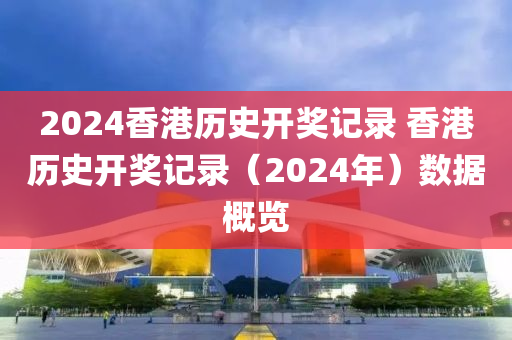 2024香港历史开奖记录 香港历史开奖记录（2024年）数据概览